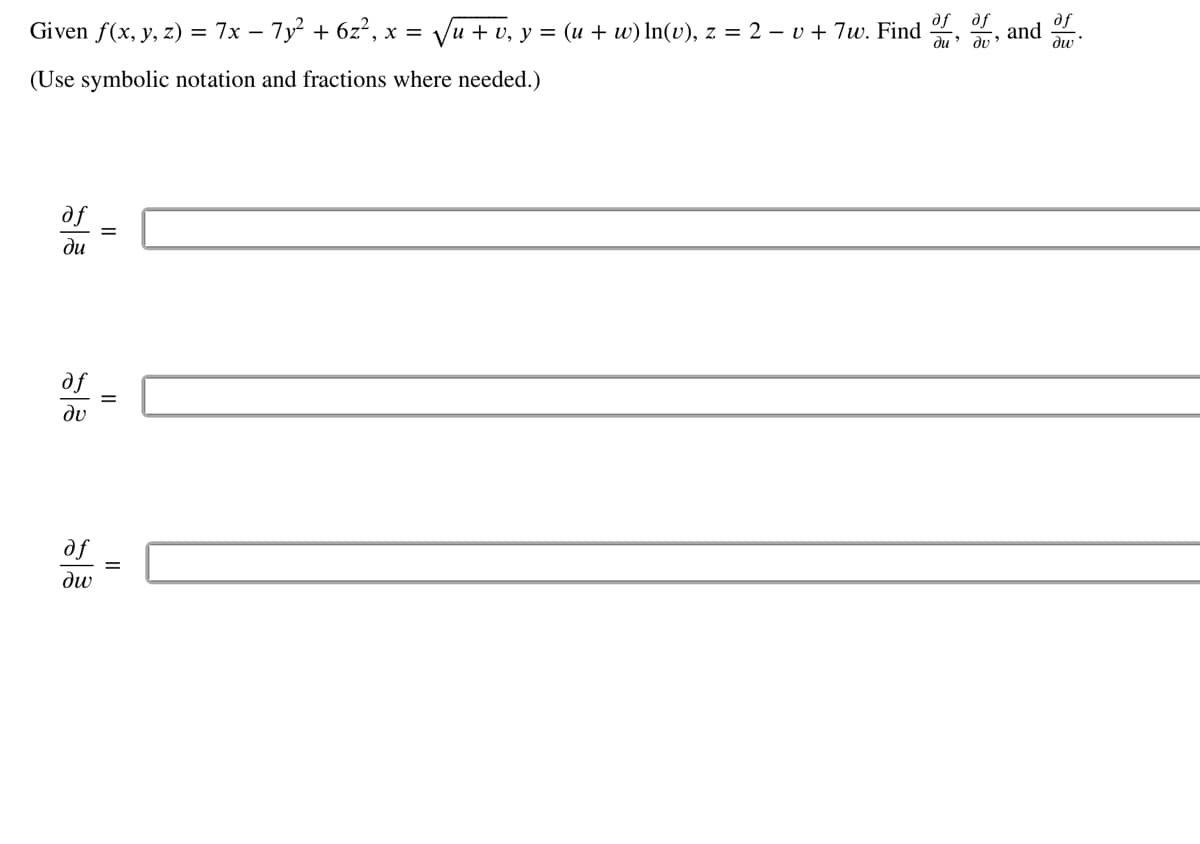 Given $f(x, y, z) = 7x - 7y^2 + 6z^2$, $x = \sqrt{u + v}$, $y = (u + w)\ln(v)$, $z = 2 - v + 7w$. Find $\frac{\partial f}{\partial u}$, $\frac{\partial f}{\partial v}$, and $\frac{\partial f}{\partial w}$.

(Use symbolic notation and fractions where needed.)

$\frac{\partial f}{\partial u} =$

$\frac{\partial f}{\partial v} =$

$\frac{\partial f}{\partial w} =$